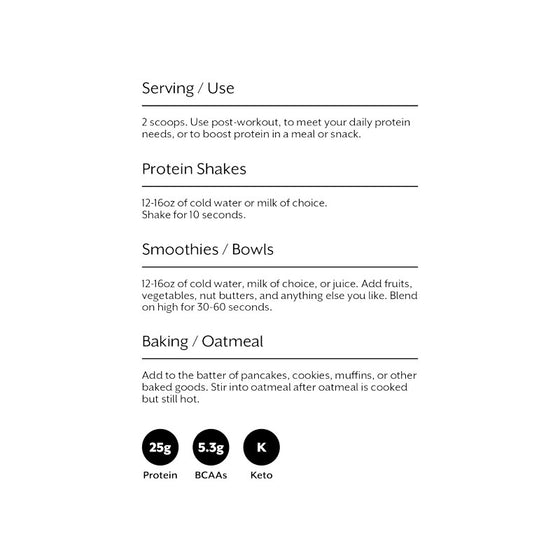 Serving / Use

2 scoops. Use post-workout, to meet your daily protein needs, or to boost protein in a meal or snack.

Protein Shakes

12-16oz of cold water or milk of choice.
Shake for 10 seconds.

Smoothies / Bowls

12-16oz of cold water, milk of choice, or juice. Add fruits, vegetables, nut butters, and anything else you like. Blend on high for 30-60 seconds.

Baking / Oatmeal

Add to the batter of pancakes, cookies, muffins, or other baked goods. Stir into oatmeal after oatmeal is cooked but still hot.

25g
Protein

5.3g
BCAAs

K
Keto